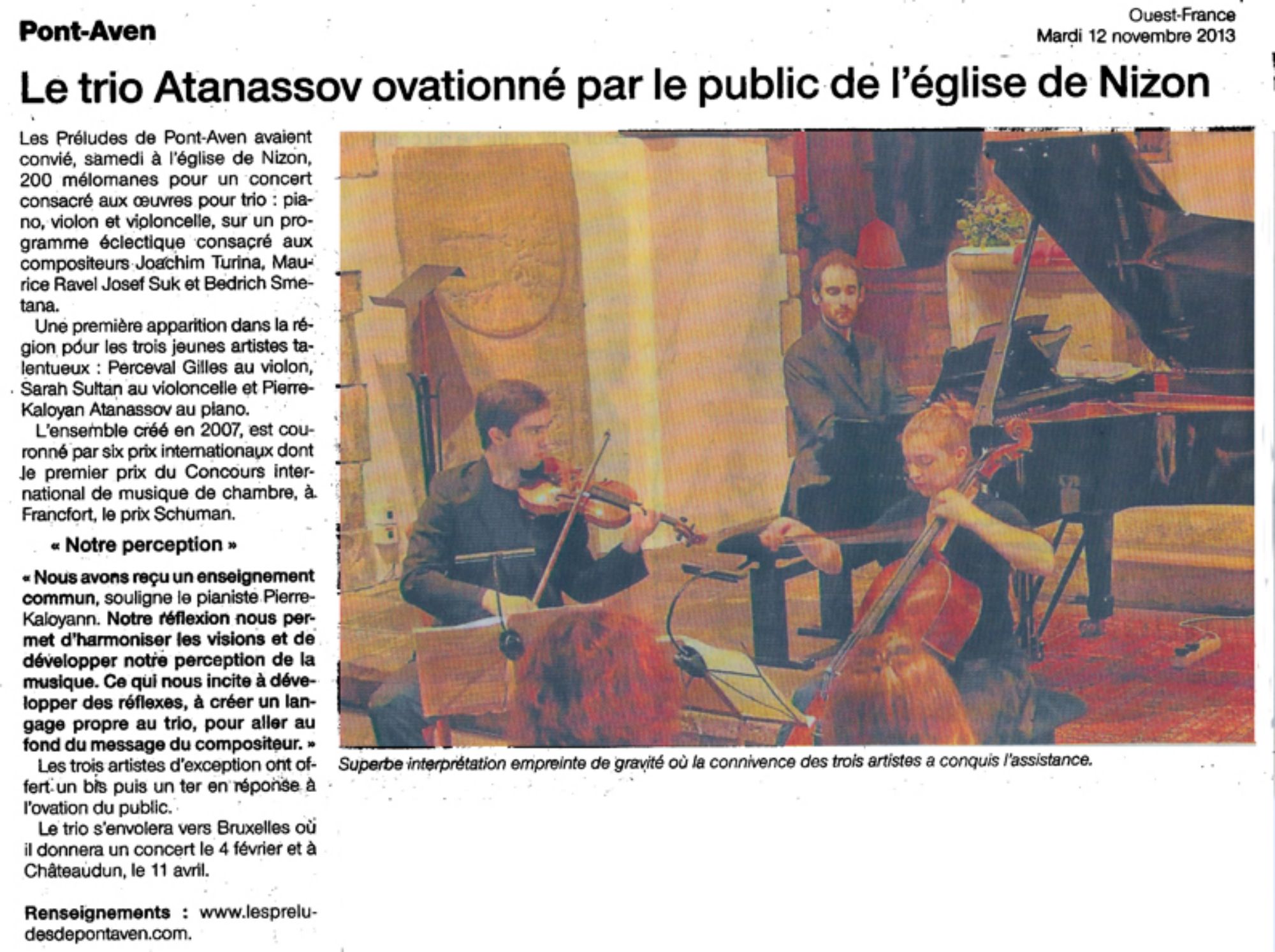 Pont-Aven

Ouest-France
Mardi 12 novembre 2013

Le trio Atanassov ovationné par le public de l'église de Nizon

Les Préludes de Pont-Aven avaient convié, samedi à l'église de Nizon, 200 mélomanes pour un concert consacré aux œuvres pour trio : piano, violon et violoncelle, sur un programme éclectique consacré aux compositeurs Joachim Turina, Maurice Ravel Josef Suk et Bedrich Smetana.

Une première apparition dans la région pour les trois jeunes artistes talentueux : Perceval Gilles au violon, Sarah Sultan au violoncelle et Pierre-Kaloyan Atanassov au piano.

L'ensemble créé en 2007, est couronné par six prix internationaux dont le premier prix du Concours international de musique de chambre, à Francfort, le prix Schuman.

« Notre perception »

« Nous avons reçu un enseignement commun, souligne le pianiste Pierre-Kaloyann. Notre réflexion nous permet d'harmoniser les visions et de développer notre perception de la musique. Ce qui nous incite à développer des réflexes, à créer un langage propre au trio, pour aller au fond du message du compositeur. »

Les trois artistes d'exception ont offert un bis puis un ter en réponse à l'ovation du public.

Le trio s'envolera vers Bruxelles où il donnera un concert le 4 février et à Châteaudun, le 11 avril.

Renseignements : www.lespreludesdepontaven.com.

Superbe interprétation empreinte de gravité où la connivence des trois artistes a conquis l'assistance.